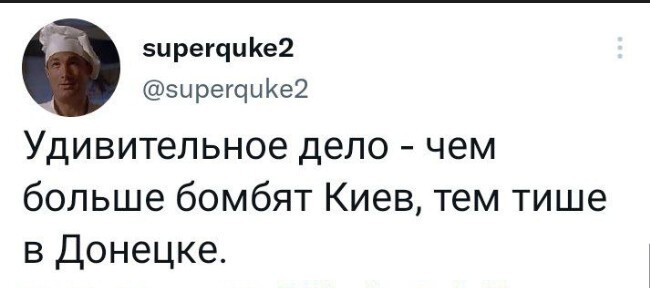 superquke2
@superquke2

Удивительное дело - чем больше бомбят Киев, тем тише в Донецке.